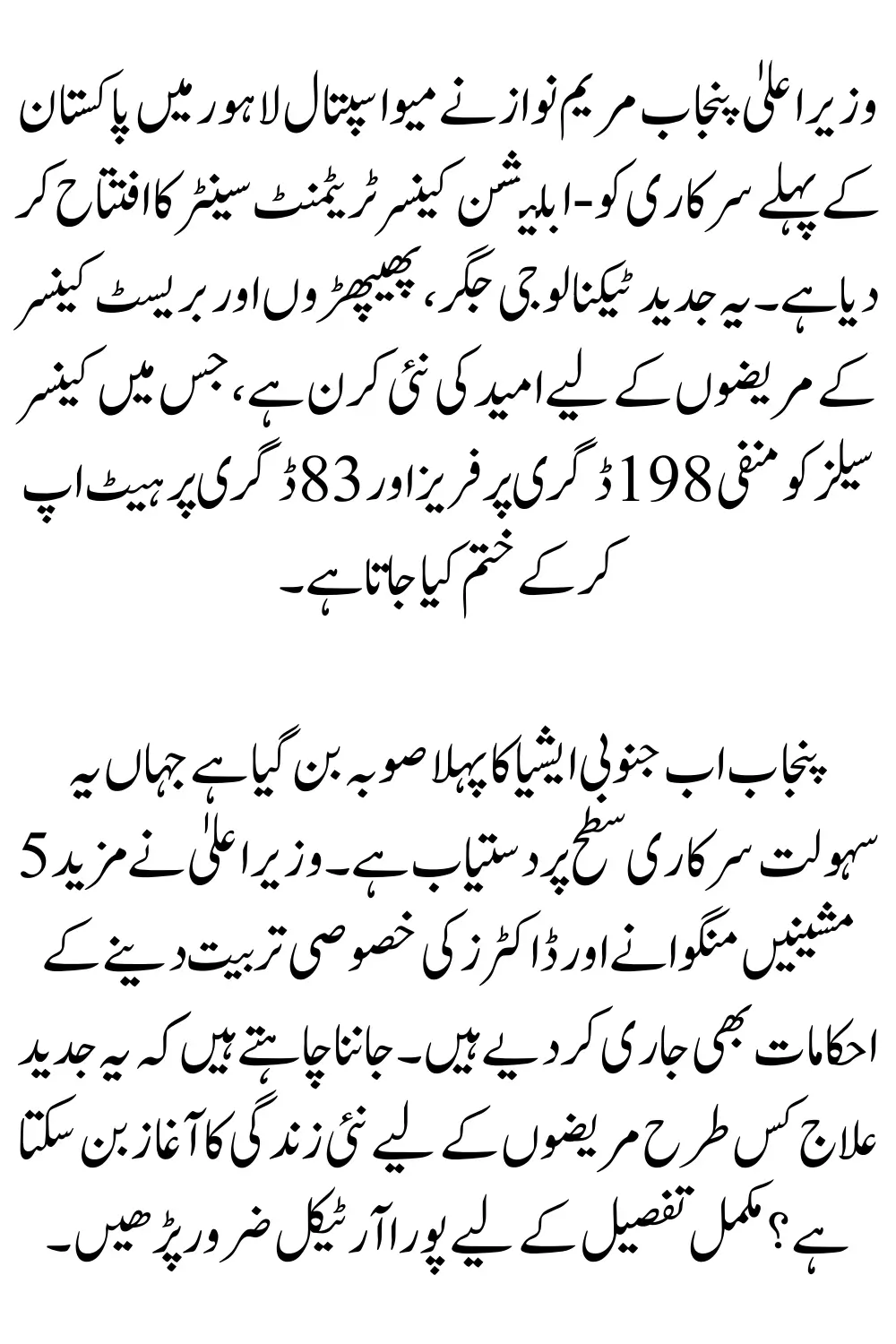 وزیر اعلیٰ پنجاب مریم نواز نے میو اسپتال لاہور میں پاکستان کے پہلے سرکاری کو-ابلیشن کینسر ٹریٹمنٹ سینٹر کا افتتاح کر دیا ہے۔ یہ جدید ٹیکنالوجی جگر، پھیپھڑوں اور بریسٹ کینسر کے مریضوں کے لیے امید کی نئی کرن ہے، جس میں کینسر سیلز کو منفی 198 ڈگری پر فریز اور 83 ڈگری پر ہیٹ اپ کر کے ختم کیا جاتا ہے۔

پنجاب اب جنوبی ایشیا کا پہلا صوبہ بن گیا ہے جہاں یہ سہولت سرکاری سطح پر دستیاب ہے۔ وزیر اعلیٰ نے مزید 5 مشینیں منگوانے اور ڈاکٹرز کی خصوصی تربیت دینے کے احکامات بھی جاری کر دیے ہیں۔ جاننا چاہتے ہیں کہ یہ جدید علاج کس طرح مریضوں کے لیے نئی زندگی کا آغاز بن سکتا ہے؟ مکمل تفصیل کے لیے پورا آرٹیکل ضرور پڑھیں۔